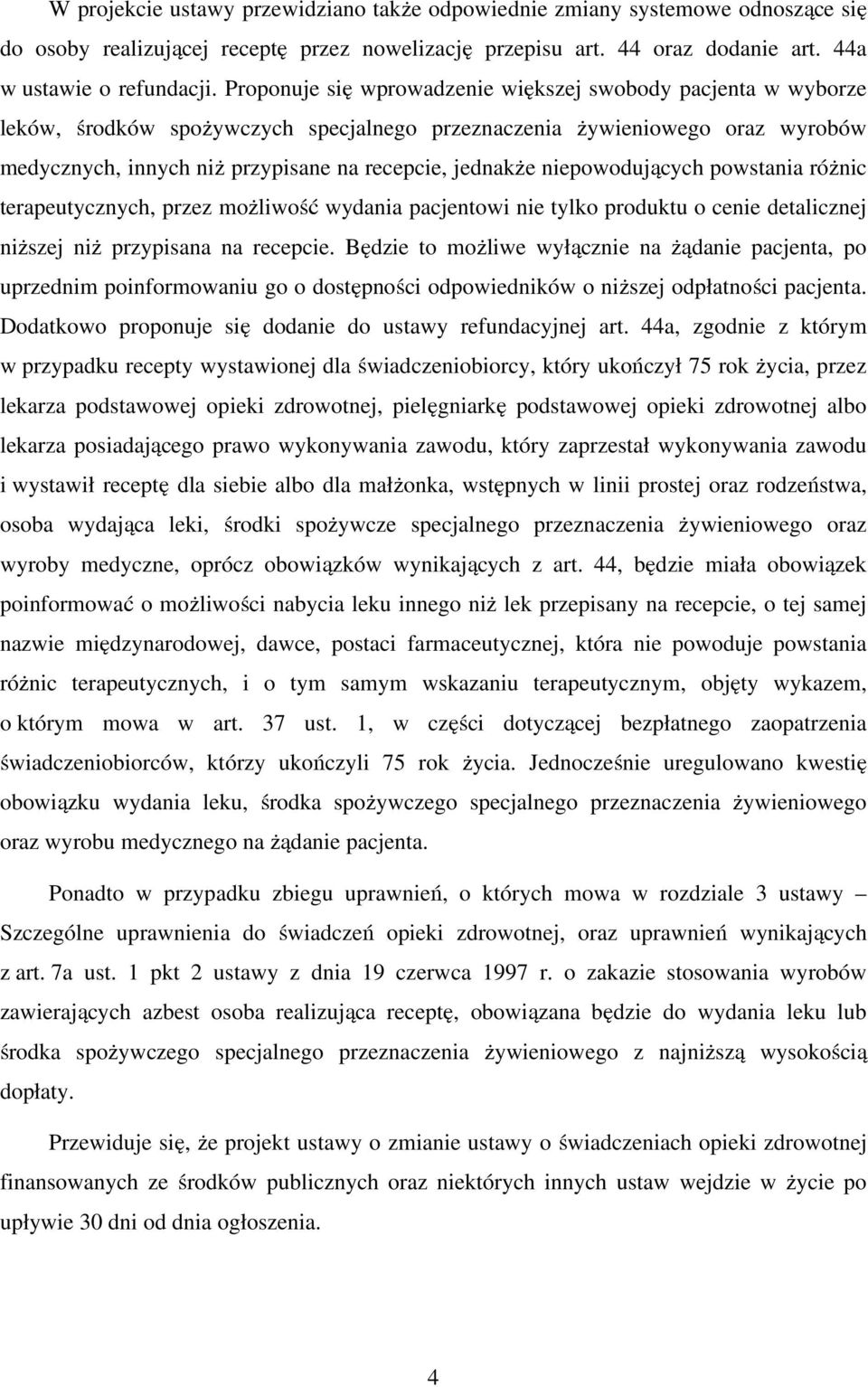 W projekcie ustawy przewidziano także odpowiednie zmiany systemowe odnoszące się do osoby realizującej receptę przez nowelizację przepisu art. 44 oraz dodanie art. 44a w ustawie o refundacji. Proponuje się wprowadzenie większej swobody pacjenta w wyborze leków, środków spożywczych specjalnego przeznaczenia żywieniowego oraz wyrobów medycznych, innych niż przypisane na recepcie, jednakże niepowodujących powstania różnic terapeutycznych, przez możliwość wydania pacjentowi nie tylko produktu o cenie detalicznej niższej niż przypisana na recepcie. Będzie to możliwe wyłącznie na żądanie pacjenta, po uprzednim poinformowaniu go o dostępności odpowiedników o niższej odpłatności pacjenta. Dodatkowo proponuje się dodanie do ustawy refundacyjnej art. 44a, zgodnie z którym w przypadku recepty wystawionej dla świadczeniobiorcy, który ukończył 75 rok życia, przez lekarza podstawowej opieki zdrowotnej, pielęgniarkę podstawowej opieki zdrowotnej albo lekarza posiadającego prawo wykonywania zawodu, który zaprzestał wykonywania zawodu i wystawił receptę dla siebie albo dla małżonka, wstępnych w linii prostej oraz rodzeństwa, osoba wydająca leki, środki spożywcze specjalnego przeznaczenia żywieniowego oraz wyroby medyczne, oprócz obowiązków wynikających z art. 44, będzie miała obowiązek poinformować o możliwości nabycia leku innego niż lek przepisany na recepcie, o tej samej nazwie międzynarodowej, dawce, postaci farmaceutycznej, która nie powoduje powstania różnic terapeutycznych, i o tym samym wskazaniu terapeutycznym, objęty wykazem, o którym mowa w art. 37 ust. 1, w części dotyczącej bezpłatnego zaopatrzenia świadczeniobiorców, którzy ukończyli 75 rok życia. Jednocześnie uregulowano kwestię obowiązku wydania leku, środka spożywczego specjalnego przeznaczenia żywieniowego oraz wyrobu medycznego na żądanie pacjenta.

Ponadto w przypadku zbiegu uprawnień, o których mowa w rozdziale 3 ustawy – Szczególne uprawnienia do świadczeń opieki zdrowotnej, oraz uprawnień wynikających z art. 7a ust. 1 pkt 2 ustawy z dnia 19 czerwca 1997 r. o zakazie stosowania wyrobów zawierających azbest osoba realizująca receptę, obowiązana będzie do wydania leku lub środka spożywczego specjalnego przeznaczenia żywieniowego z najniższą wysokością dopłaty.

Przewiduje się, że projekt ustawy o zmianie ustawy o świadczeniach opieki zdrowotnej finansowanych ze środków publicznych oraz niektórych innych ustaw wejdzie w życie po upływie 30 dni od dnia ogłoszenia.

4